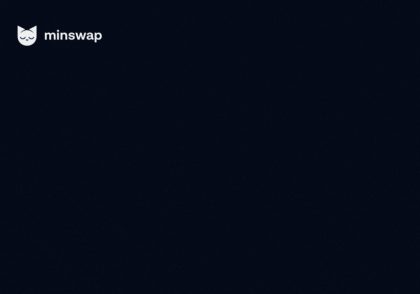 minswap